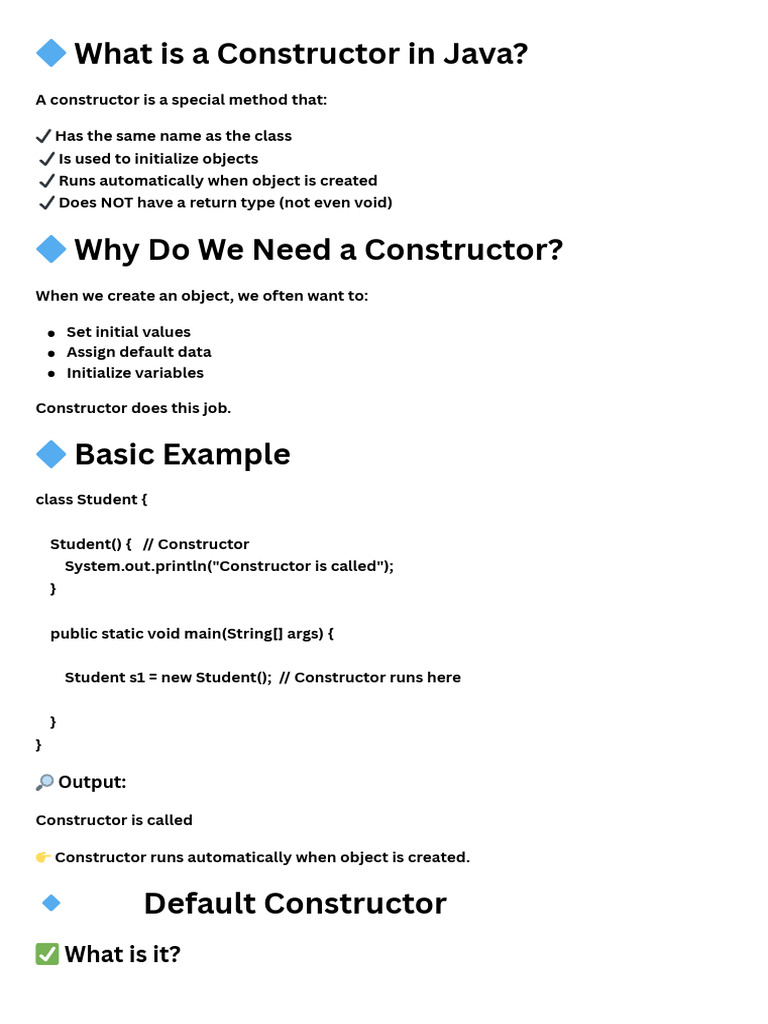 🔷 What is a Constructor in Java?

A constructor is a special method that:

✔ Has the same name as the class
✔ Is used to initialize objects
✔ Runs automatically when object is created
✔ Does NOT have a return type (not even void)

🔷 Why Do We Need a Constructor?

When we create an object, we often want to:

- Set initial values
- Assign default data
- Initialize variables

Constructor does this job.

🔷 Basic Example

class Student {

Student() { // Constructor
System.out.println("Constructor is called");
}

public static void main(String[] args) {

Student s1 = new Student(); // Constructor runs here

}
}

🔎 Output:

Constructor is called

👉 Constructor runs automatically when object is created.

🔹 Default Constructor

✅ What is it?